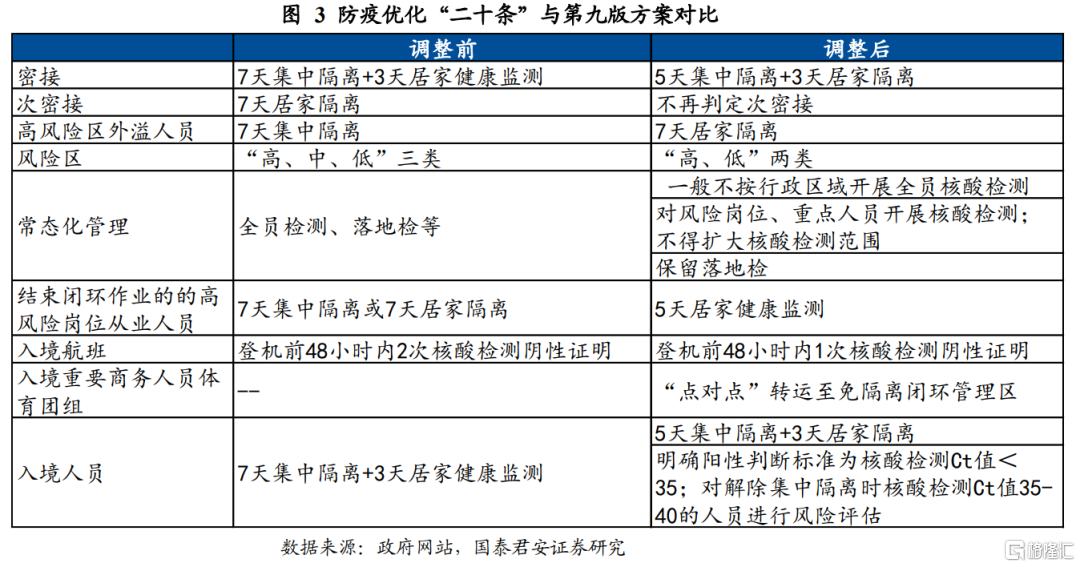 图 3 防疫优化“二十条”与第九版方案对比

| | 调整前 | 调整后 |
|---|---|---|
| 密接 | 7天集中隔离+3天居家健康监测 | 5天集中隔离+3天居家隔离 |
| 次密接 | 7天居家隔离 | 不再判定次密接 |
| 高风险区外溢人员 | 7天集中隔离 | 7天居家隔离 |
| 风险区 | “高、中、低”三类 | “高、低”两类 |
| 常态化管理 | 全员检测、落地检等 | 一般不按行政区域开展全员核酸检测 |
| | | 对风险岗位、重点人员开展核酸检测；不得扩大核酸检测范围 |
| | | 保留落地检 |
| 结束闭环作业的的高风险岗位从业人员 | 7天集中隔离或7天居家隔离 | 5天居家健康监测 |
| 入境航班 | 登机前48小时内2次核酸检测阴性证明 | 登机前48小时内1次核酸检测阴性证明 |
| 入境重要商务人员体育团组 | -- | “点对点”转运至免隔离闭环管理区 |
| 入境人员 | 7天集中隔离+3天居家健康监测 | 5天集中隔离+3天居家隔离 |
| | | 明确阳性判断标准为核酸检测Ct值＜35；对解除集中隔离时核酸检测Ct值35-40的人员进行风险评估 |

数据来源：政府网站，国泰君安证券研究

格隆汇